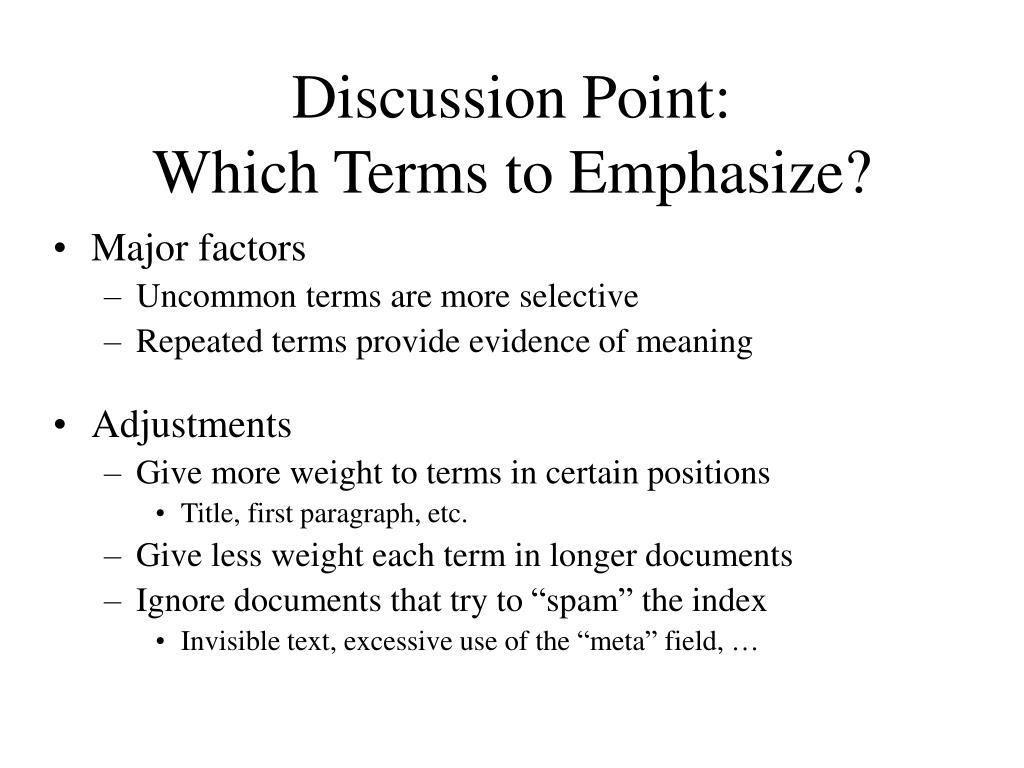 Discussion Point:
Which Terms to Emphasize?

• Major factors
– Uncommon terms are more selective
– Repeated terms provide evidence of meaning

• Adjustments
– Give more weight to terms in certain positions
• Title, first paragraph, etc.
– Give less weight each term in longer documents
– Ignore documents that try to “spam” the index
• Invisible text, excessive use of the “meta” field, …